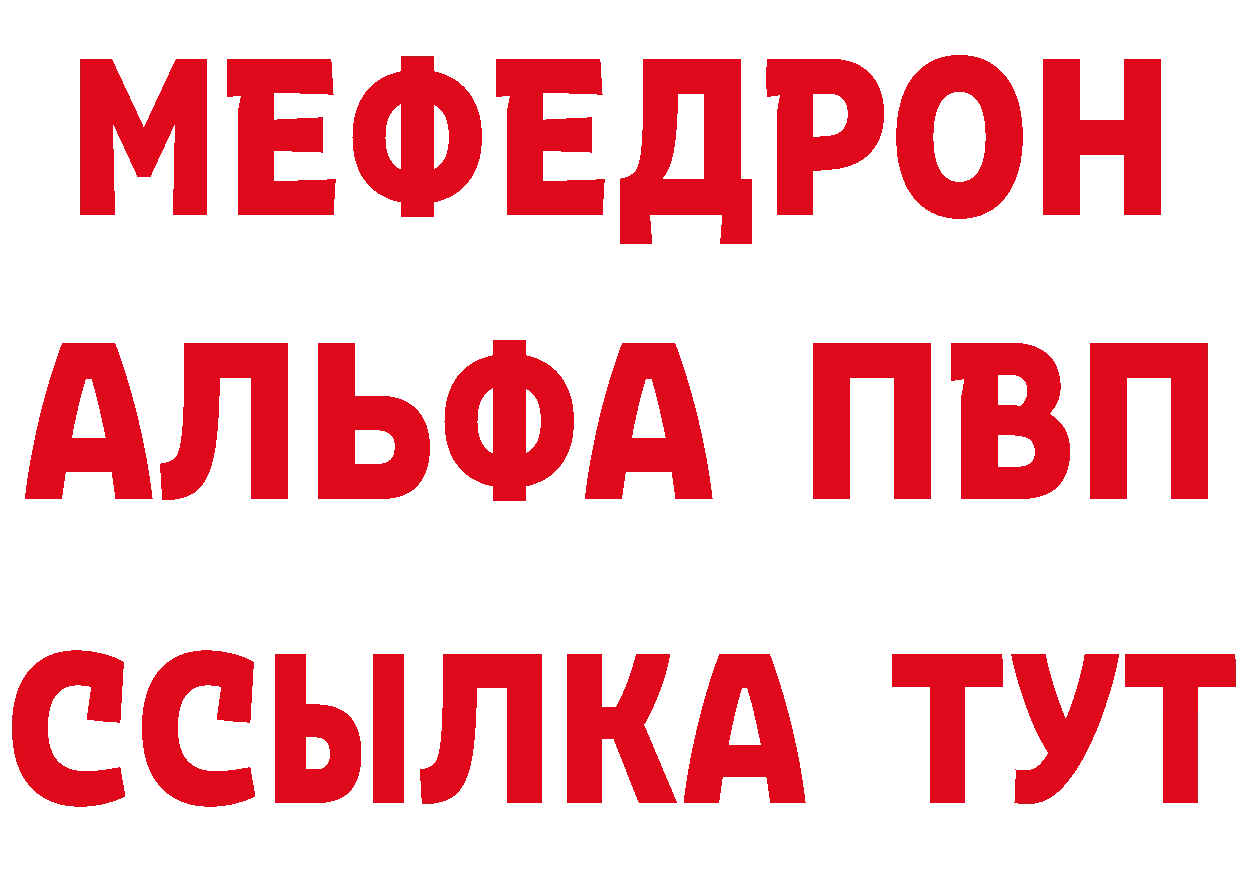 МЕФЕДРОН
АЛЬФА ПВП
ССЫЛКА ТУТ